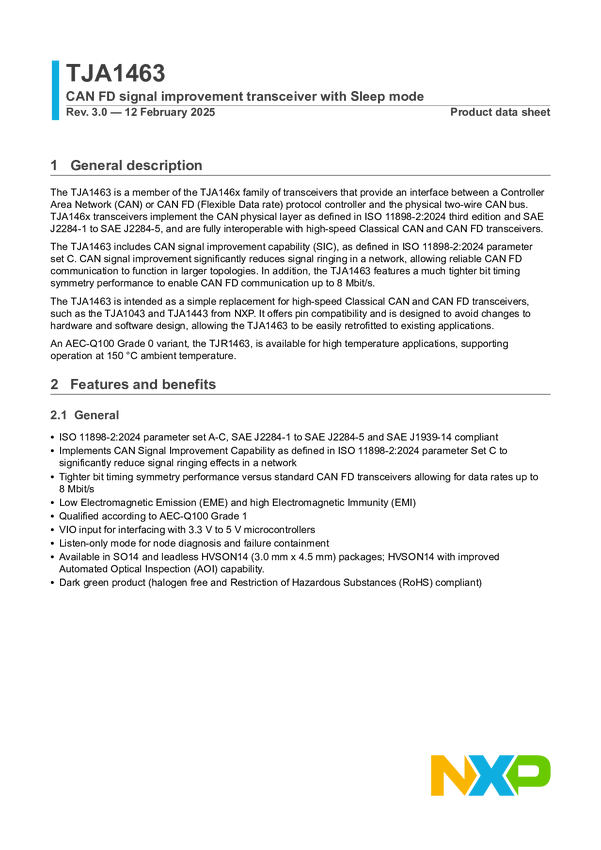 TJA1463
CAN FD signal improvement transceiver with Sleep mode
Rev. 3.0 — 12 February 2025
Product data sheet

1 General description

The TJA1463 is a member of the TJA146x family of transceivers that provide an interface between a Controller Area Network (CAN) or CAN FD (Flexible Data rate) protocol controller and the physical two-wire CAN bus. TJA146x transceivers implement the CAN physical layer as defined in ISO 11898-2:2024 third edition and SAE J2284-1 to SAE J2284-5, and are fully interoperable with high-speed Classical CAN and CAN FD transceivers.

The TJA1463 includes CAN signal improvement capability (SIC), as defined in ISO 11898-2:2024 parameter set C. CAN signal improvement significantly reduces signal ringing in a network, allowing reliable CAN FD communication to function in larger topologies. In addition, the TJA1463 features a much tighter bit timing symmetry performance to enable CAN FD communication up to 8 Mbit/s.

The TJA1463 is intended as a simple replacement for high-speed Classical CAN and CAN FD transceivers, such as the TJA1043 and TJA1443 from NXP. It offers pin compatibility and is designed to avoid changes to hardware and software design, allowing the TJA1463 to be easily retrofitted to existing applications.

An AEC-Q100 Grade 0 variant, the TJR1463, is available for high temperature applications, supporting operation at 150 °C ambient temperature.

2 Features and benefits

2.1 General

• ISO 11898-2:2024 parameter set A-C, SAE J2284-1 to SAE J2284-5 and SAE J1939-14 compliant
• Implements CAN Signal Improvement Capability as defined in ISO 11898-2:2024 parameter Set C to significantly reduce signal ringing effects in a network
• Tighter bit timing symmetry performance versus standard CAN FD transceivers allowing for data rates up to 8 Mbit/s
• Low Electromagnetic Emission (EME) and high Electromagnetic Immunity (EMI)
• Qualified according to AEC-Q100 Grade 1
• VIO input for interfacing with 3.3 V to 5 V microcontrollers
• Listen-only mode for node diagnosis and failure containment
• Available in SO14 and leadless HVSON14 (3.0 mm x 4.5 mm) packages; HVSON14 with improved Automated Optical Inspection (AOI) capability.
• Dark green product (halogen free and Restriction of Hazardous Substances (RoHS) compliant)

NXP